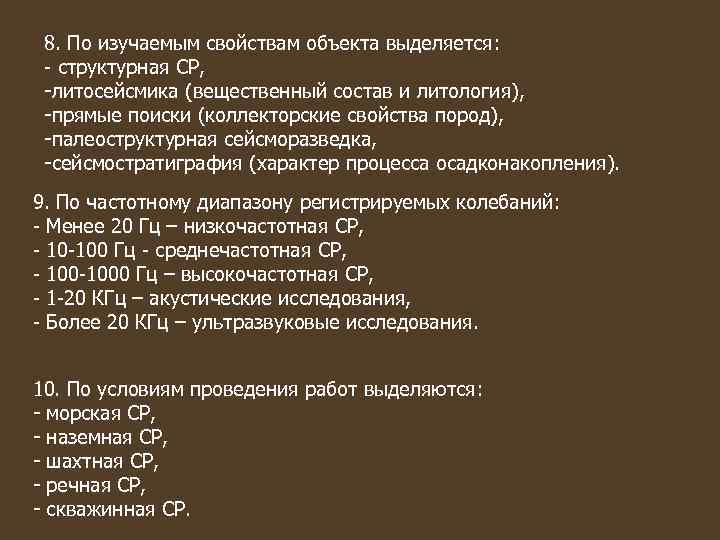 8. По изучаемым свойствам объекта выделяется:
- структурная СР,
-литосейсмика (вещественный состав и литология),
-прямые поиски (коллекторские свойства пород),
-палеоструктурная сейсморазведка,
-сейсмостратиграфия (характер процесса осадконакопления).

9. По частотному диапазону регистрируемых колебаний:
- Менее 20 Гц – низкочастотная СР,
- 10-100 Гц - среднечастотная СР,
- 100-1000 Гц – высокочастотная СР,
- 1-20 КГц – акустические исследования,
- Более 20 КГц – ультразвуковые исследования.

10. По условиям проведения работ выделяются:
- морская СР,
- наземная СР,
- шахтная СР,
- речная СР,
- скважинная СР.